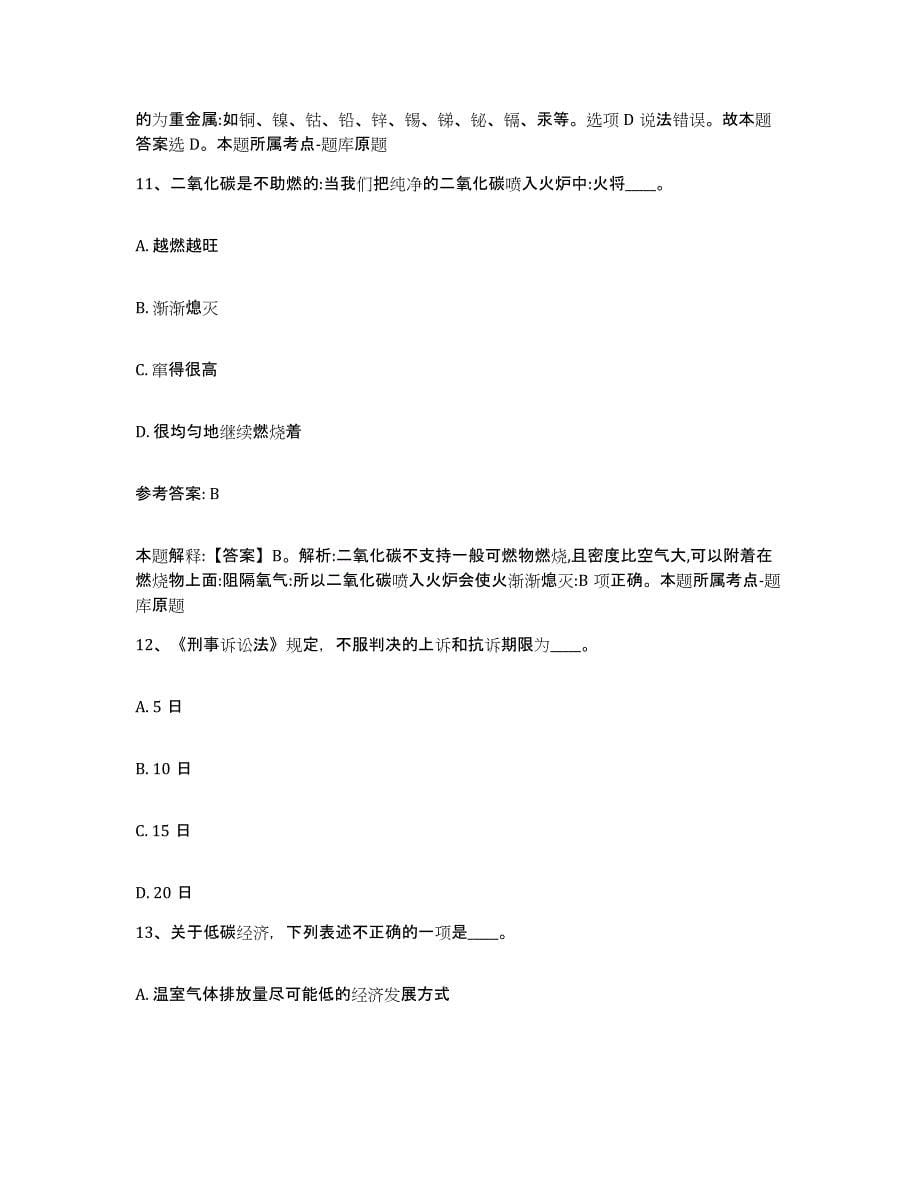 的为重金属:如铜、镍、钴、铅、锌、锡、锑、铋、镉、汞等。选项 D 说法错误。故本题答案选 D。本题所属考点-题库原题

11、二氧化碳是不助燃的:当我们把纯净的二氧化碳喷入火炉中:火将____。

A. 越燃越旺

B. 渐渐熄灭

C. 窜得很高

D. 很均匀地继续燃烧着

参考答案: B

本题解释:【答案】B。解析:二氧化碳不支持一般可燃物燃烧,且密度比空气大,可以附着在燃烧物上面:阻隔氧气:所以二氧化碳喷入火炉会使火渐渐熄灭:B 项正确。本题所属考点-题库原题

12、《刑事诉讼法》规定, 不服判决的上诉和抗诉期限为____。

A. 5 日

B. 10 日

C. 15 日

D. 20 日

13、关于低碳经济, 下列表述不正确的一项是____。

A. 温室气体排放量尽可能低的经济发展方式